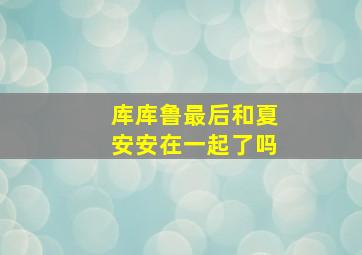 库库鲁最后和夏安安在一起了吗